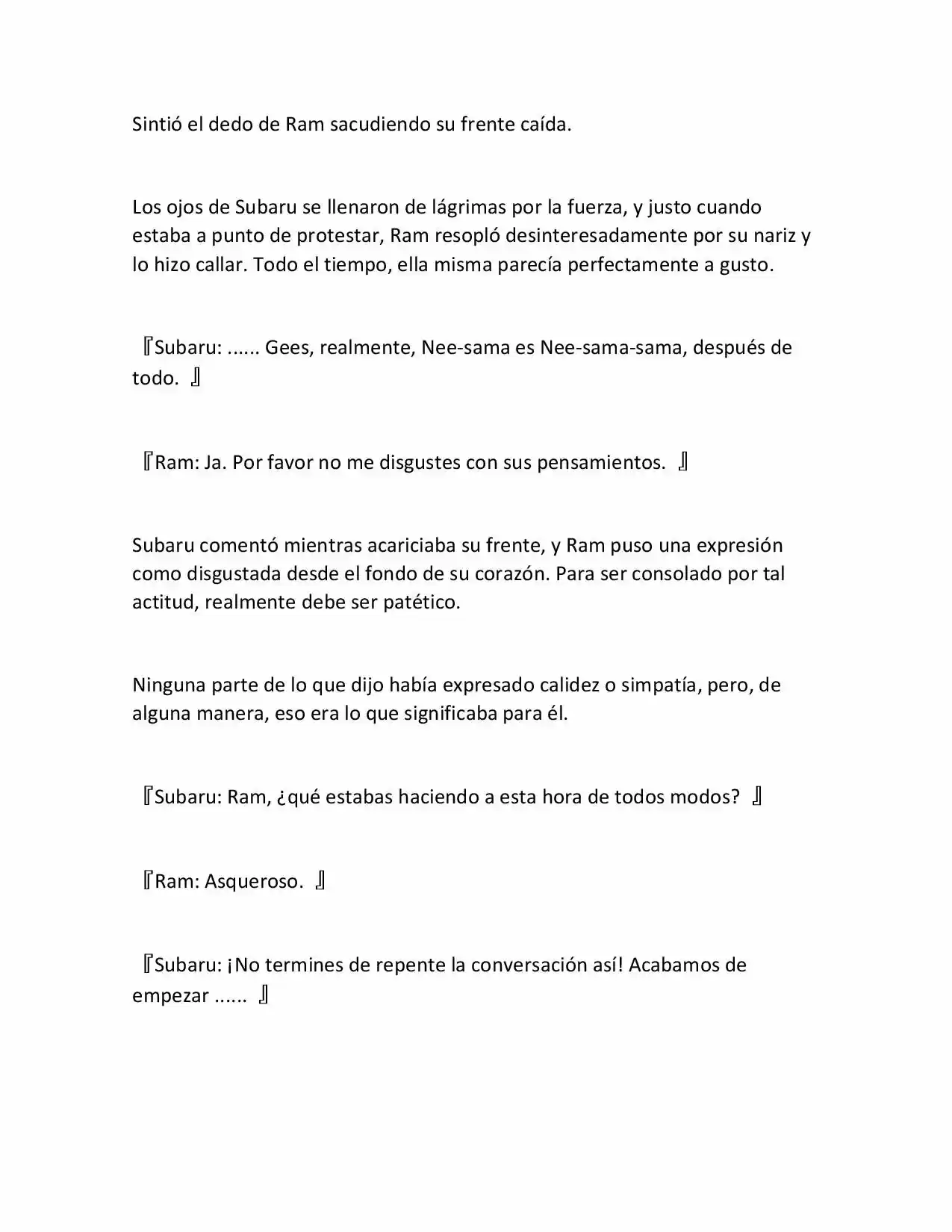 Sintió el dedo de Ram sacudiendo su frente caída.

Los ojos de Subaru se llenaron de lágrimas por la fuerza, y justo cuando estaba a punto de protestar, Ram resopló desinteresadamente por su nariz y lo hizo callar. Todo el tiempo, ella misma parecía perfectamente a gusto.

『Subaru: ...... Gees, realmente, Nee-sama es Nee-sama-sama, después de todo. 』

『Ram: Ja. Por favor no me disgustes con sus pensamientos. 』

Subaru comentó mientras acariciaba su frente, y Ram puso una expresión como disgustada desde el fondo de su corazón. Para ser consolado por tal actitud, realmente debe ser patético.

Ninguna parte de lo que dijo había expresado calidez o simpatía, pero, de alguna manera, eso era lo que significaba para él.

『Subaru: Ram, ¿qué estabas haciendo a esta hora de todos modos? 』

『Ram: Asqueroso. 』

『Subaru: ¡No termines de repente la conversación así! Acabamos de empezar ...... 』